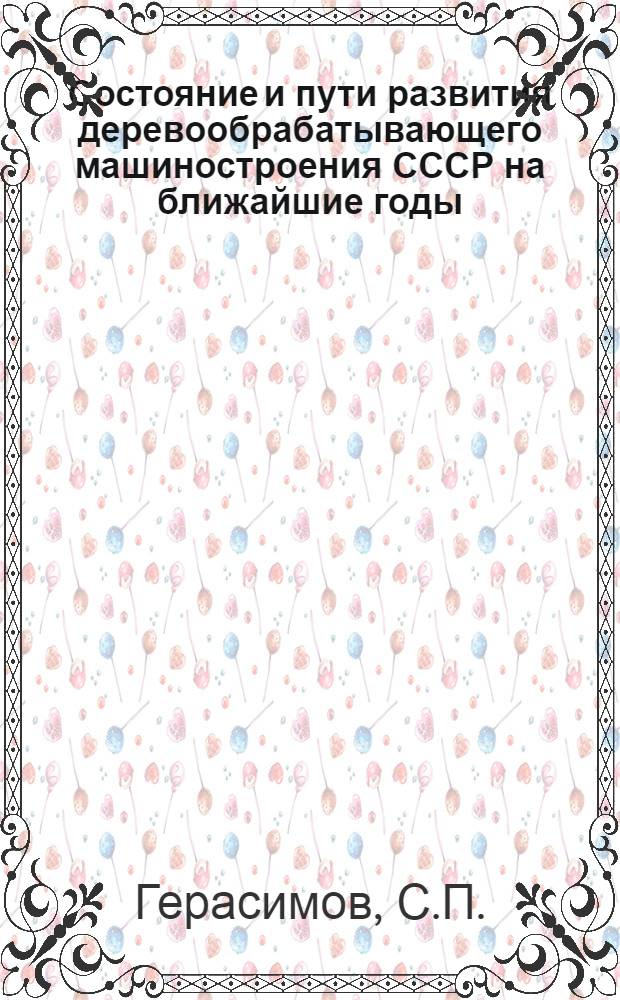 Состояние и пути развития деревообрабатывающего машиностроения СССР на ближайшие годы

Герасимов, С.П.